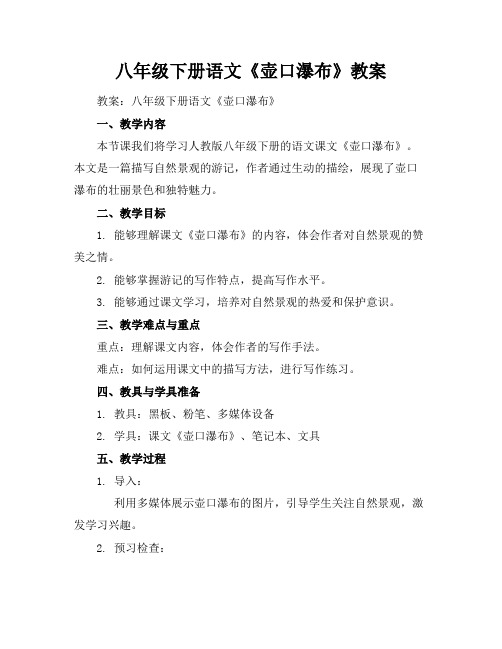 八年级下册语文《壶口瀑布》教案

教案：八年级下册语文《壶口瀑布》

一、教学内容

本节课我们将学习人教版八年级下册的语文课文《壶口瀑布》。本文是一篇描写自然景观的游记，作者通过生动的描绘，展现了壶口瀑布的壮丽景色和独特魅力。

二、教学目标

1. 能够理解课文《壶口瀑布》的内容，体会作者对自然景观的赞美之情。

2. 能够掌握游记的写作特点，提高写作水平。

3. 能够通过课文学习，培养对自然景观的热爱和保护意识。

三、教学难点与重点

重点：理解课文内容，体会作者的写作手法。

难点：如何运用课文中的描写方法，进行写作练习。

四、教具与学具准备

1. 教具：黑板、粉笔、多媒体设备

2. 学具：课文《壶口瀑布》、笔记本、文具

五、教学过程

1. 导入：

利用多媒体展示壶口瀑布的图片，引导学生关注自然景观，激发学习兴趣。

2. 预习检查：